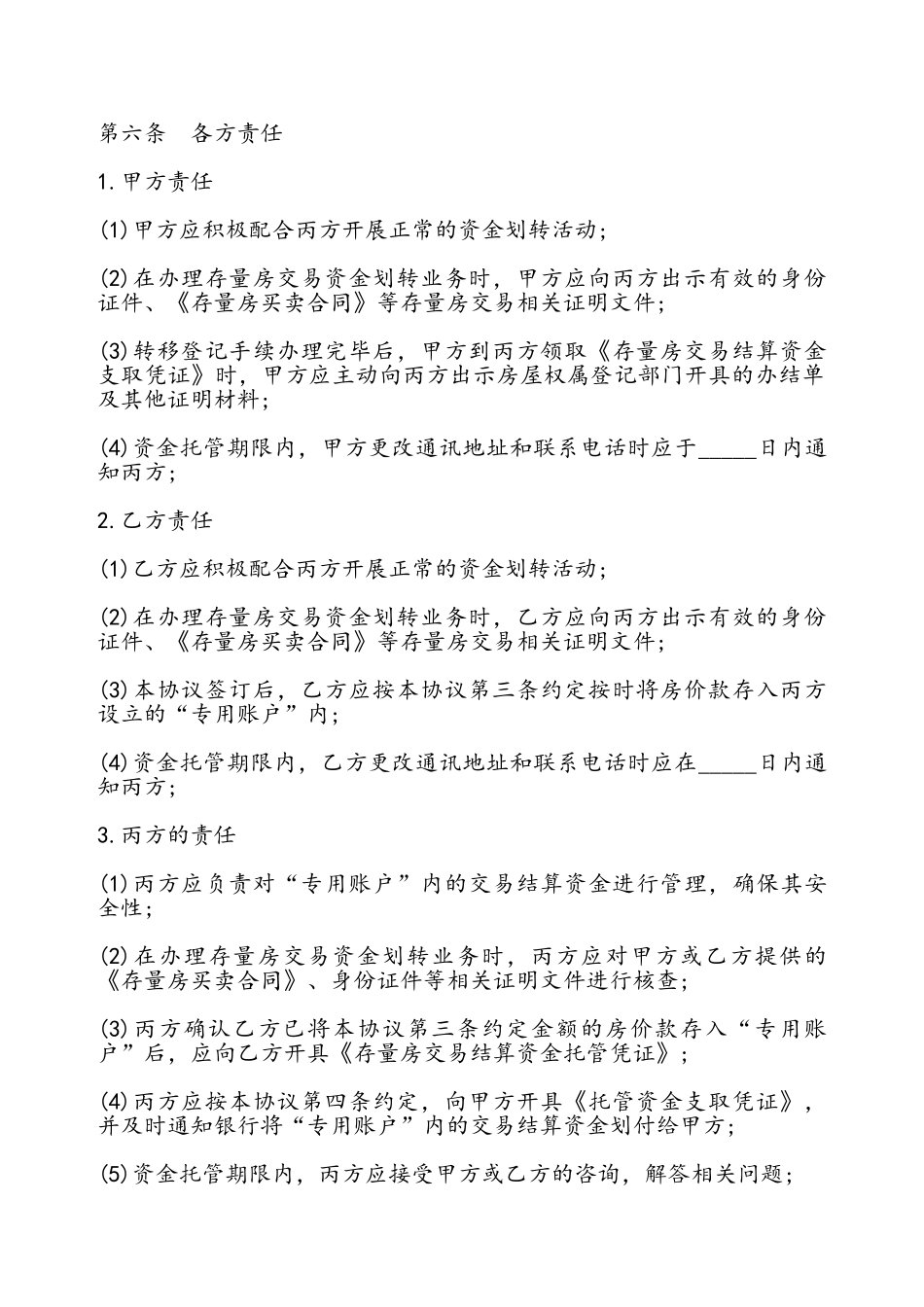 第六条　各方责任

1.甲方责任

(1)甲方应积极配合丙方开展正常的资金划转活动；

(2)在办理存量房交易资金划转业务时，甲方应向丙方出示有效的身份证件、《存量房买卖合同》等存量房交易相关证明文件；

(3)转移登记手续办理完毕后，甲方到丙方领取《存量房交易结算资金支取凭证》时，甲方应主动向丙方出示房屋权属登记部门开具的办结单及其他证明材料；

(4)资金托管期限内，甲方更改通讯地址和联系电话时应于_____日内通知丙方；

2.乙方责任

(1)乙方应积极配合丙方开展正常的资金划转活动；

(2)在办理存量房交易资金划转业务时，乙方应向丙方出示有效的身份证件、《存量房买卖合同》等存量房交易相关证明文件；

(3)本协议签订后，乙方应按本协议第三条约定按时将房价款存入丙方设立的“专用账户”内；

(4)资金托管期限内，乙方更改通讯地址和联系电话时应在_____日内通知丙方；

3.丙方的责任

(1)丙方应负责对“专用账户”内的交易结算资金进行管理，确保其安全性；

(2)在办理存量房交易资金划转业务时，丙方应对甲方或乙方提供的《存量房买卖合同》、身份证件等相关证明文件进行核查；

(3)丙方确认乙方已将本协议第三条约定金额的房价款存入“专用账户”后，应向乙方开具《存量房交易结算资金托管凭证》；

(4)丙方应按本协议第四条约定，向甲方开具《托管资金支取凭证》，并及时通知银行将“专用账户”内的交易结算资金划付给甲方；

(5)资金托管期限内，丙方应接受甲方或乙方的咨询，解答相关问题；